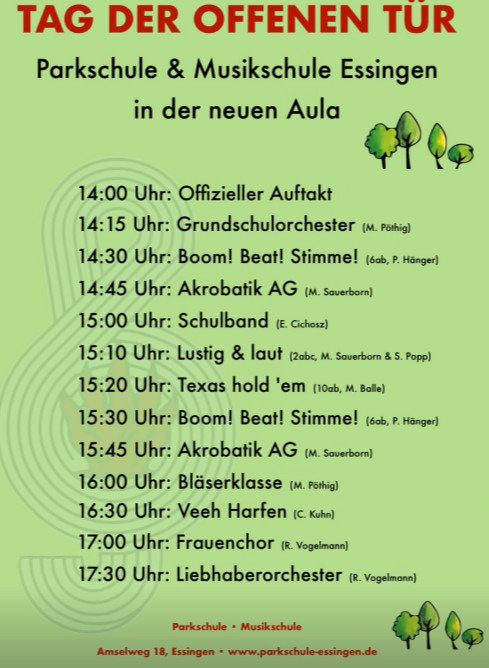 TAG DER OFFENEN TÜR

Parkschule & Musikschule Essingen
in der neuen Aula

14:00 Uhr: Offizieller Auftakt
14:15 Uhr: Grundschulorchester (M. Pöthig)
14:30 Uhr: Boom! Beat! Stimme! (6ab, P. Hänger)
14:45 Uhr: Akrobatik AG (M. Sauerborn)
15:00 Uhr: Schulband (E. Cichosz)
15:10 Uhr: Lustig & laut (2abc, M. Sauerborn & S. Popp)
15:20 Uhr: Texas hold 'em (10ab, M. Balle)
15:30 Uhr: Boom! Beat! Stimme! (6ab, P. Hänger)
15:45 Uhr: Akrobatik AG (M. Sauerborn)
16:00 Uhr: Bläserklasse (M. Pöthig)
16:30 Uhr: Veeh Harfen (C. Kuhn)
17:00 Uhr: Frauenchor (R. Vogelmann)
17:30 Uhr: Liebhaberorchester (R. Vogelmann)

Parkschule • Musikschule
Amselweg 18, Essingen • www.parkschule-essingen.de